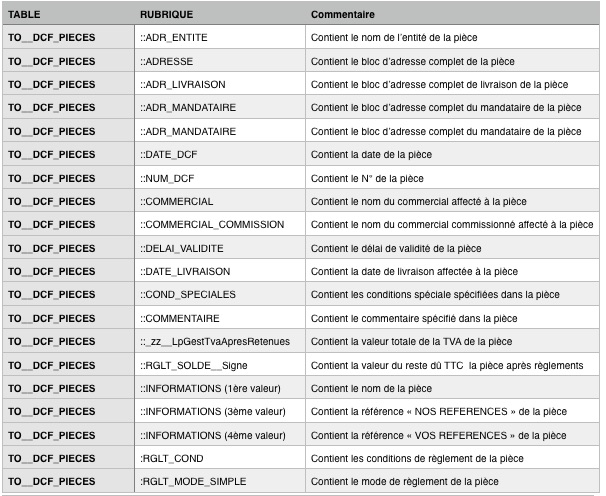 | TABLE | RUBRIQUE | Commentaire |
|---|---|---|
| TO__DCF_PIECES | ::ADR_ENTITE | Contient le nom de l'entité de la pièce |
| TO__DCF_PIECES | ::ADRESSE | Contient le bloc d'adresse complet de la pièce |
| TO__DCF_PIECES | ::ADR_LIVRAISON | Contient le bloc d'adresse complet de livraison de la pièce |
| TO__DCF_PIECES | ::ADR_MANDATAIRE | Contient le bloc d'adresse complet du mandataire de la pièce |
| TO__DCF_PIECES | ::ADR_MANDATAIRE | Contient le bloc d'adresse complet du mandataire de la pièce |
| TO__DCF_PIECES | ::DATE_DCF | Contient la date de la pièce |
| TO__DCF_PIECES | ::NUM_DCF | Contient le N° de la pièce |
| TO__DCF_PIECES | ::COMMERCIAL | Contient le nom du commercial affecté à la pièce |
| TO__DCF_PIECES | ::COMMERCIAL_COMMISSION | Contient le nom du commercial commissionné affecté à la pièce |
| TO__DCF_PIECES | ::DELAI_VALIDITE | Contient le délai de validité de la pièce |
| TO__DCF_PIECES | ::DATE_LIVRAISON | Contient la date de livraison affectée à la pièce |
| TO__DCF_PIECES | ::COND_SPECIALES | Contient les conditions spéciale spécifiées dans la pièce |
| TO__DCF_PIECES | ::COMMENTAIRE | Contient le commentaire spécifié dans la pièce |
| TO__DCF_PIECES | ::_zz__LpGestTvaApresRetenues | Contient la valeur totale de la TVA de la pièce |
| TO__DCF_PIECES | ::RGLT_SOLDE__Signe | Contient la valeur du reste dû TTC la pièce après règlements |
| TO__DCF_PIECES | ::INFORMATIONS (1ère valeur) | Contient le nom de la pièce |
| TO__DCF_PIECES | ::INFORMATIONS (3ème valeur) | Contient la référence « NOS REFERENCES » de la pièce |
| TO__DCF_PIECES | ::INFORMATIONS (4ème valeur) | Contient la référence « VOS REFERENCES » de la pièce |
| TO__DCF_PIECES | :RGLT_COND | Contient les conditions de règlement de la pièce |
| TO__DCF_PIECES | :RGLT_MODE_SIMPLE | Contient le mode de règlement de la pièce |